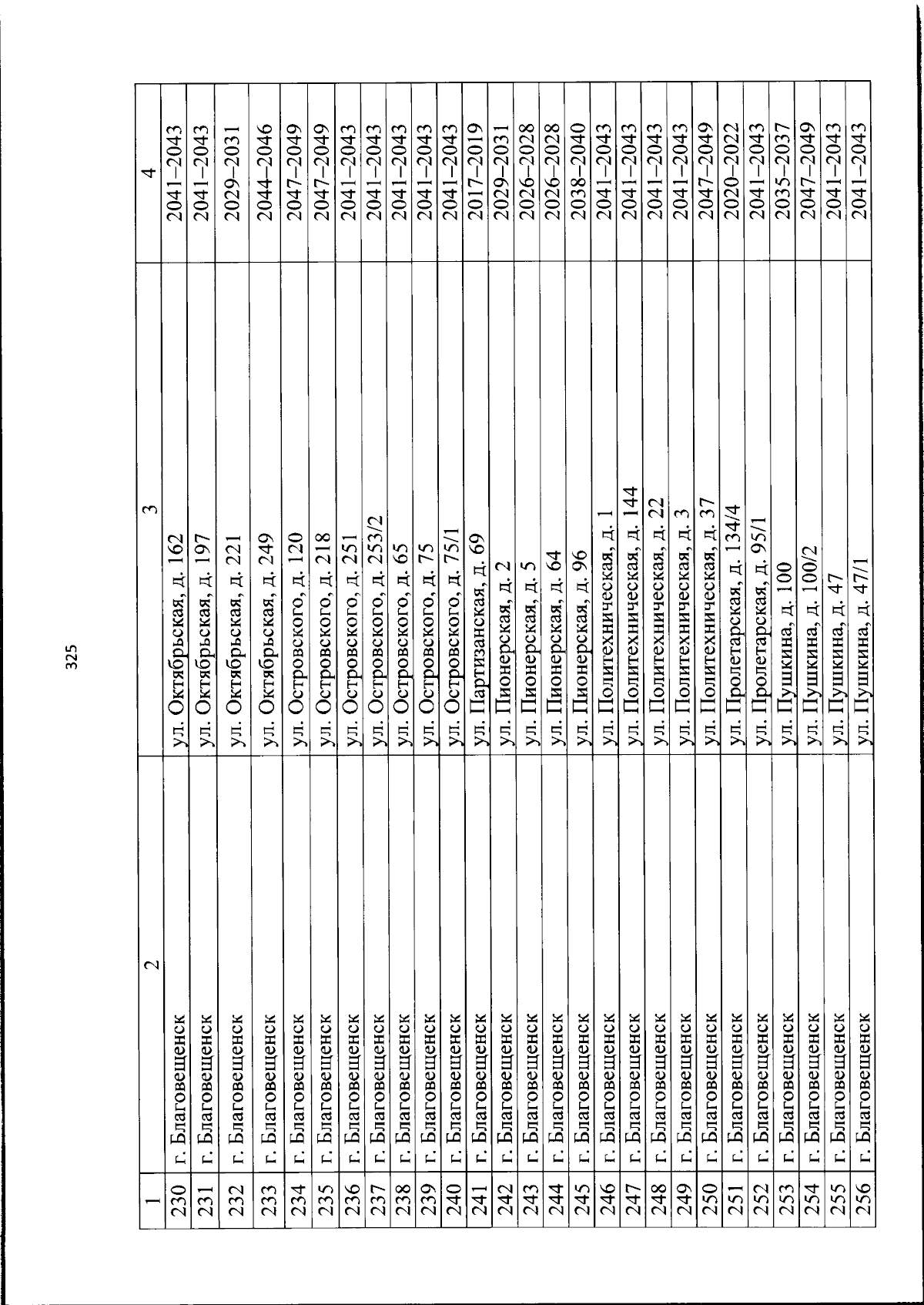 325

| 1 | 2 | 3 | 4 |
|---|---|---|---|
| 230 | г. Благовещенск | ул. Октябрьская, д. 162 | 2041–2043 |
| 231 | г. Благовещенск | ул. Октябрьская, д. 197 | 2041–2043 |
| 232 | г. Благовещенск | ул. Октябрьская, д. 221 | 2029–2031 |
| 233 | г. Благовещенск | ул. Октябрьская, д. 249 | 2044–2046 |
| 234 | г. Благовещенск | ул. Островского, д. 120 | 2047–2049 |
| 235 | г. Благовещенск | ул. Островского, д. 218 | 2047–2049 |
| 236 | г. Благовещенск | ул. Островского, д. 251 | 2041–2043 |
| 237 | г. Благовещенск | ул. Островского, д. 253/2 | 2041–2043 |
| 238 | г. Благовещенск | ул. Островского, д. 65 | 2041–2043 |
| 239 | г. Благовещенск | ул. Островского, д. 75 | 2041–2043 |
| 240 | г. Благовещенск | ул. Островского, д. 75/1 | 2041–2043 |
| 241 | г. Благовещенск | ул. Партизанская, д. 69 | 2017–2019 |
| 242 | г. Благовещенск | ул. Пионерская, д. 2 | 2029–2031 |
| 243 | г. Благовещенск | ул. Пионерская, д. 5 | 2026–2028 |
| 244 | г. Благовещенск | ул. Пионерская, д. 64 | 2026–2028 |
| 245 | г. Благовещенск | ул. Пионерская, д. 96 | 2038–2040 |
| 246 | г. Благовещенск | ул. Политехническая, д. 1 | 2041–2043 |
| 247 | г. Благовещенск | ул. Политехническая, д. 144 | 2041–2043 |
| 248 | г. Благовещенск | ул. Политехническая, д. 22 | 2041–2043 |
| 249 | г. Благовещенск | ул. Политехническая, д. 3 | 2041–2043 |
| 250 | г. Благовещенск | ул. Политехническая, д. 37 | 2047–2049 |
| 251 | г. Благовещенск | ул. Пролетарская, д. 134/4 | 2020–2022 |
| 252 | г. Благовещенск | ул. Пролетарская, д. 95/1 | 2041–2043 |
| 253 | г. Благовещенск | ул. Пушкина, д. 100 | 2035–2037 |
| 254 | г. Благовещенск | ул. Пушкина, д. 100/2 | 2047–2049 |
| 255 | г. Благовещенск | ул. Пушкина, д. 47 | 2041–2043 |
| 256 | г. Благовещенск | ул. Пушкина, д. 47/1 | 2041–2043 |